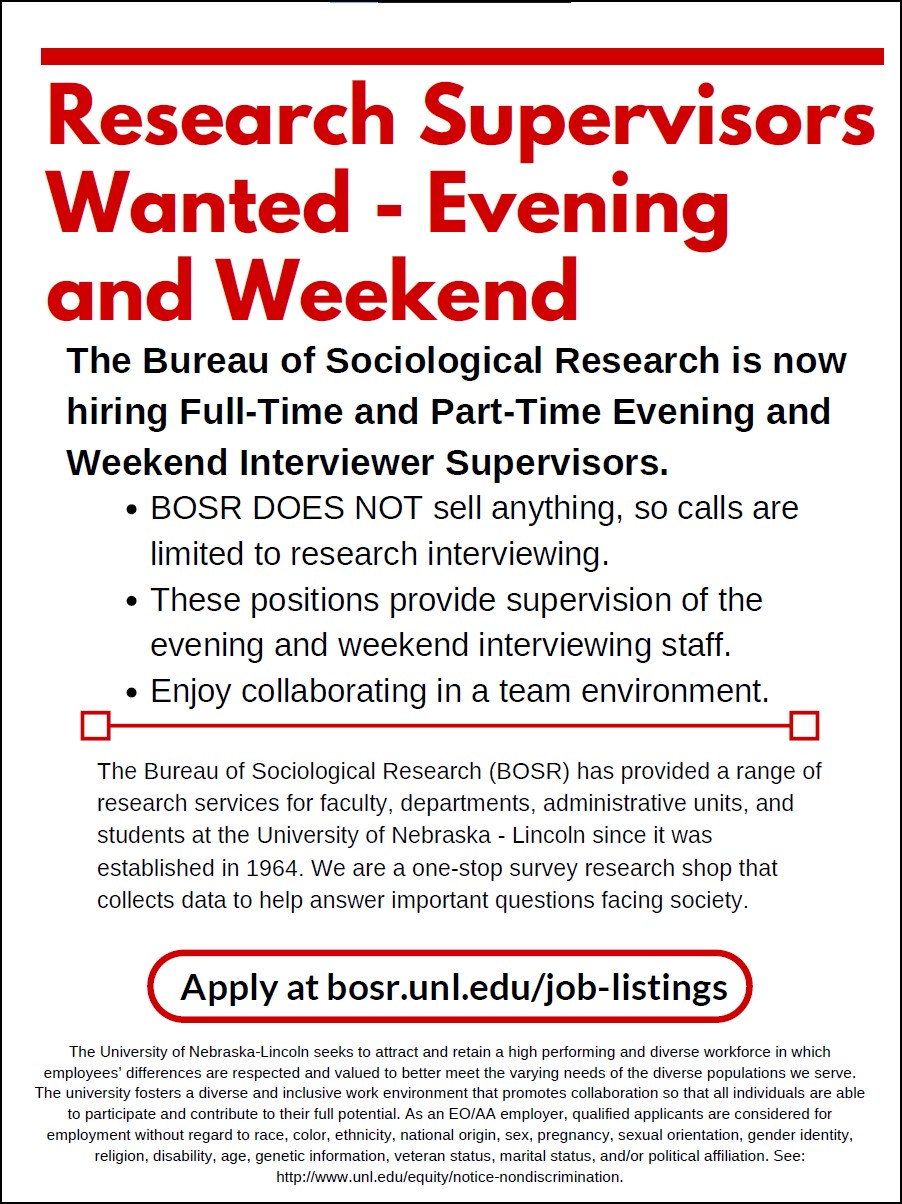 Research Supervisors Wanted - Evening and Weekend

The Bureau of Sociological Research is now hiring Full-Time and Part-Time Evening and Weekend Interviewer Supervisors.

• BOSR DOES NOT sell anything, so calls are limited to research interviewing.
• These positions provide supervision of the evening and weekend interviewing staff.
• Enjoy collaborating in a team environment.

The Bureau of Sociological Research (BOSR) has provided a range of research services for faculty, departments, administrative units, and students at the University of Nebraska - Lincoln since it was established in 1964. We are a one-stop survey research shop that collects data to help answer important questions facing society.

Apply at bosr.unl.edu/job-listings

The University of Nebraska-Lincoln seeks to attract and retain a high performing and diverse workforce in which employees' differences are respected and valued to better meet the varying needs of the diverse populations we serve. The university fosters a diverse and inclusive work environment that promotes collaboration so that all individuals are able to participate and contribute to their full potential. As an EO/AA employer, qualified applicants are considered for employment without regard to race, color, ethnicity, national origin, sex, pregnancy, sexual orientation, gender identity, religion, disability, age, genetic information, veteran status, marital status, and/or political affiliation. See: http://www.unl.edu/equity/notice-nondiscrimination.